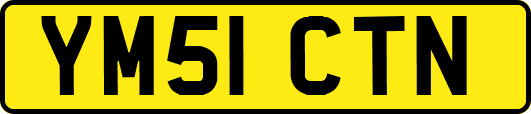 YM51 CTN